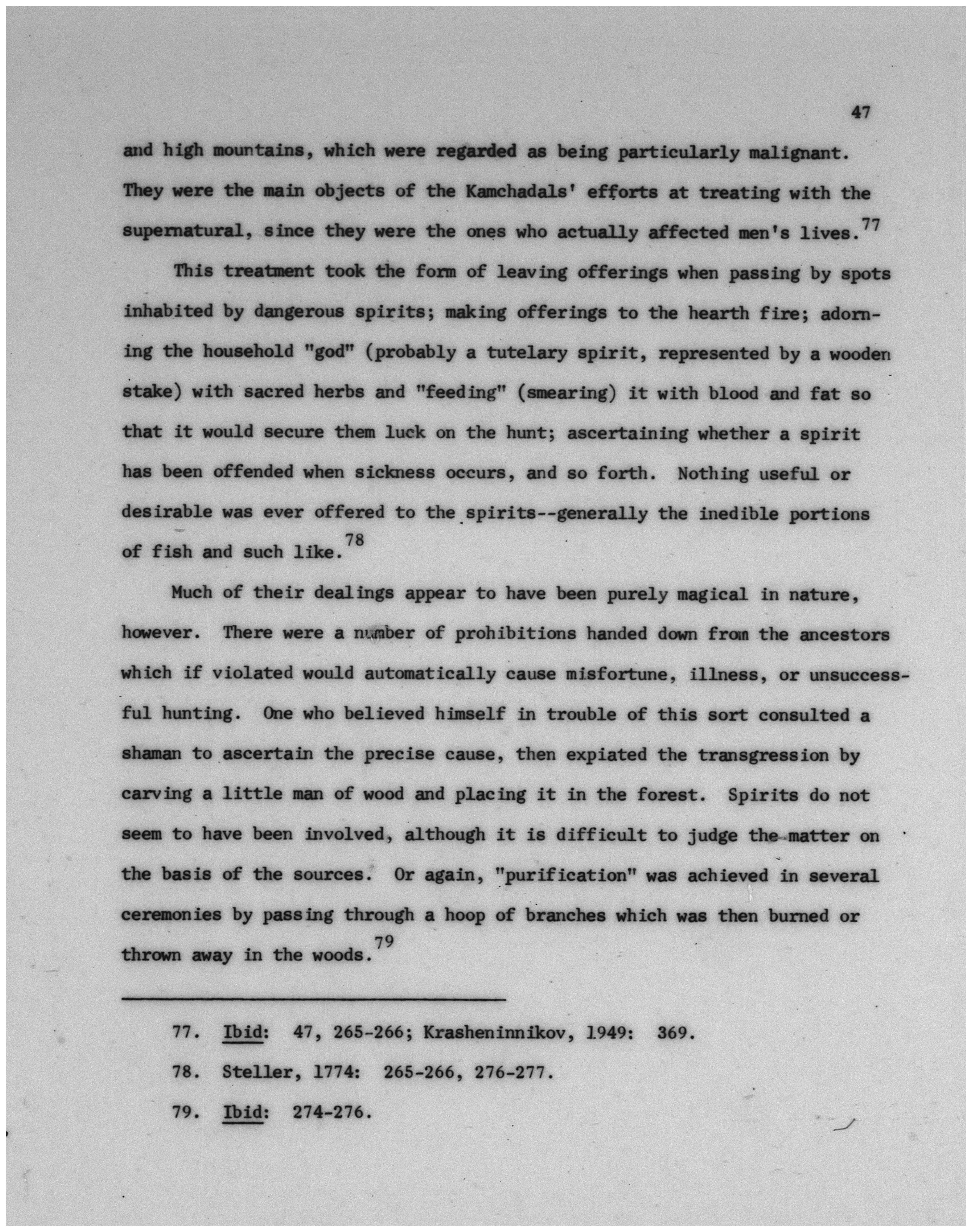 47

and high mountains, which were regarded as being particularly malignant. They were the main objects of the Kamchadals' efforts at treating with the supernatural, since they were the ones who actually affected men's lives.$^{77}$

This treatment took the form of leaving offerings when passing by spots inhabited by dangerous spirits; making offerings to the hearth fire; adorning the household "god" (probably a tutelary spirit, represented by a wooden stake) with sacred herbs and "feeding" (smearing) it with blood and fat so that it would secure them luck on the hunt; ascertaining whether a spirit has been offended when sickness occurs, and so forth. Nothing useful or desirable was ever offered to the spirits--generally the inedible portions of fish and such like.$^{78}$

Much of their dealings appear to have been purely magical in nature, however. There were a number of prohibitions handed down from the ancestors which if violated would automatically cause misfortune, illness, or unsuccessful hunting. One who believed himself in trouble of this sort consulted a shaman to ascertain the precise cause, then expiated the transgression by carving a little man of wood and placing it in the forest. Spirits do not seem to have been involved, although it is difficult to judge the matter on the basis of the sources. Or again, "purification" was achieved in several ceremonies by passing through a hoop of branches which was then burned or thrown away in the woods.$^{79}$

77. Ibid: 47, 265-266; Krasheninnikov, 1949: 369.

78. Steller, 1774: 265-266, 276-277.

79. Ibid: 274-276.